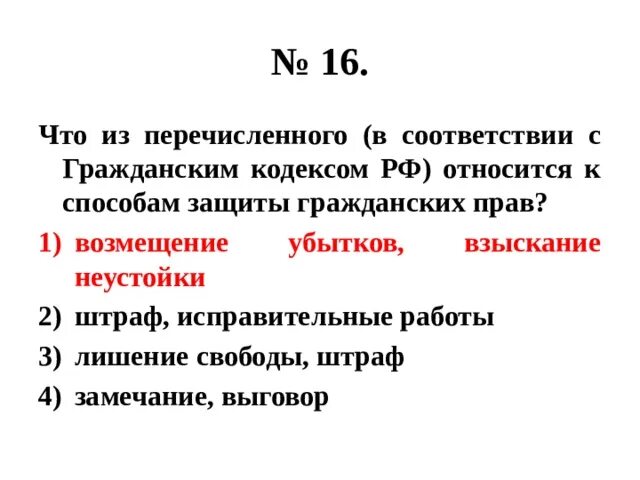 № 16.

Что из перечисленного (в соответствии с Гражданским кодексом РФ) относится к способам защиты гражданских прав?

1) возмещение убытков, взыскание неустойки
2) штраф, исправительные работы
3) лишение свободы, штраф
4) замечание, выговор